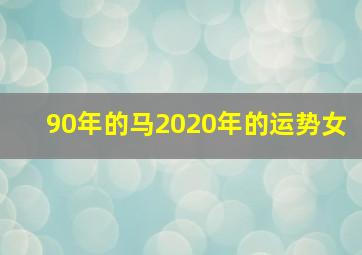 90年的马2020年的运势女